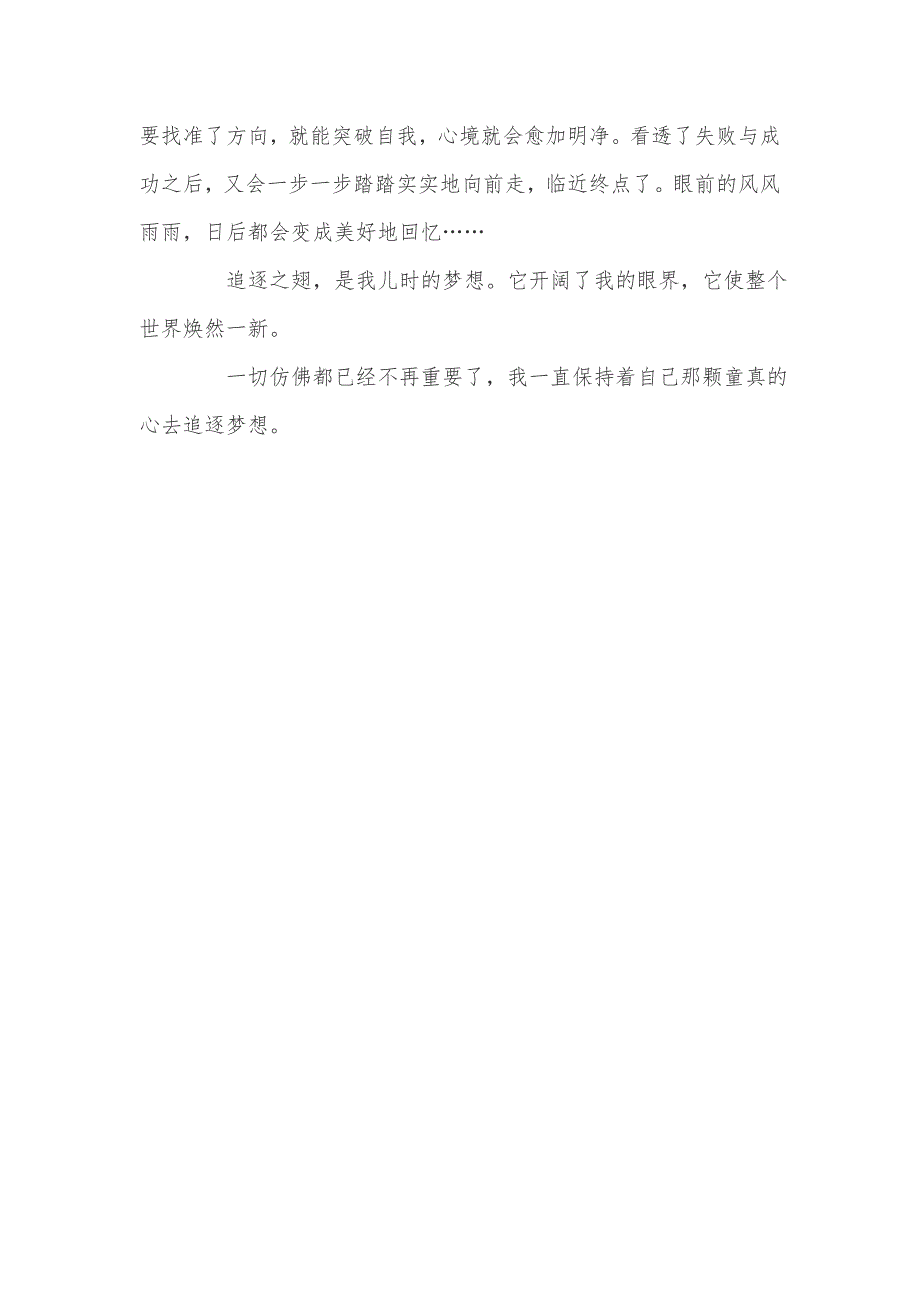 要找准了方向，就能突破自我，心境就会愈加明净。看透了失败与成功之后，又会一步一步踏踏实实地向前走，临近终点了。眼前的风风雨雨，日后都会变成美好地回忆……

追逐之翅，是我儿时的梦想。它开阔了我的眼界，它使整个世界焕然一新。

一切仿佛都已经不再重要了，我一直保持着自己那颗童真的心去追逐梦想。